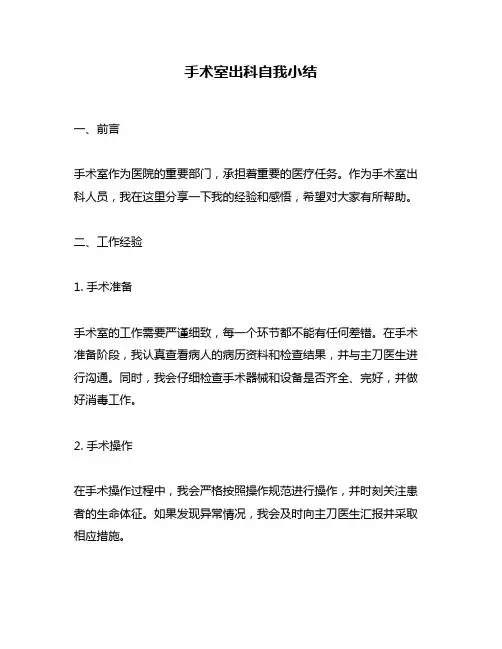 手术室出科自我小结

一、前言

手术室作为医院的重要部门，承担着重要的医疗任务。作为手术室出科人员，我在这里分享一下我的经验和感悟，希望对大家有所帮助。

二、工作经验

1. 手术准备

手术室的工作需要严谨细致，每一个环节都不能有任何差错。在手术准备阶段，我认真查看病人的病历资料和检查结果，并与主刀医生进行沟通。同时，我会仔细检查手术器械和设备是否齐全、完好，并做好消毒工作。

2. 手术操作

在手术操作过程中，我会严格按照操作规范进行操作，并时刻关注患者的生命体征。如果发现异常情况，我会及时向主刀医生汇报并采取相应措施。